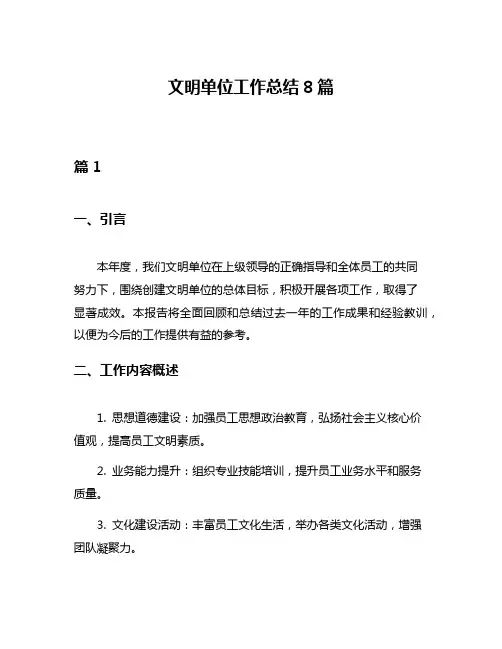 文明单位工作总结 8 篇

篇 1

一、引言

本年度，我们文明单位在上级领导的正确指导和全体员工的共同努力下，围绕创建文明单位的总体目标，积极开展各项工作，取得了显著成效。本报告将全面回顾和总结过去一年的工作成果和经验教训，以便为今后的工作提供有益的参考。

二、工作内容概述

1. 思想道德建设：加强员工思想政治教育，弘扬社会主义核心价值观，提高员工文明素质。

2. 业务能力提升：组织专业技能培训，提升员工业务水平和服务质量。

3. 文化建设活动：丰富员工文化生活，举办各类文化活动，增强团队凝聚力。